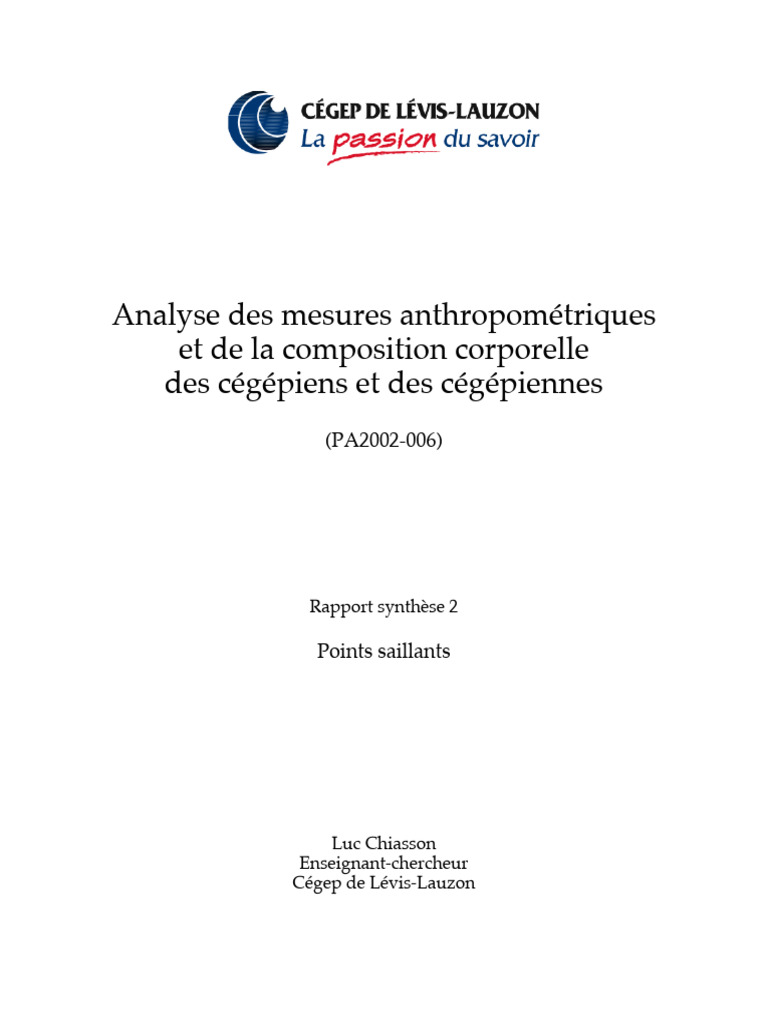 CÉGEP DE LÉVIS-LAUZON
La passion du savoir

Analyse des mesures anthropométriques et de la composition corporelle des cégépiens et des cégépiennes

(PA2002-006)

Rapport synthèse 2

Points saillants

Luc Chiasson
Enseignant-chercheur
Cégep de Lévis-Lauzon